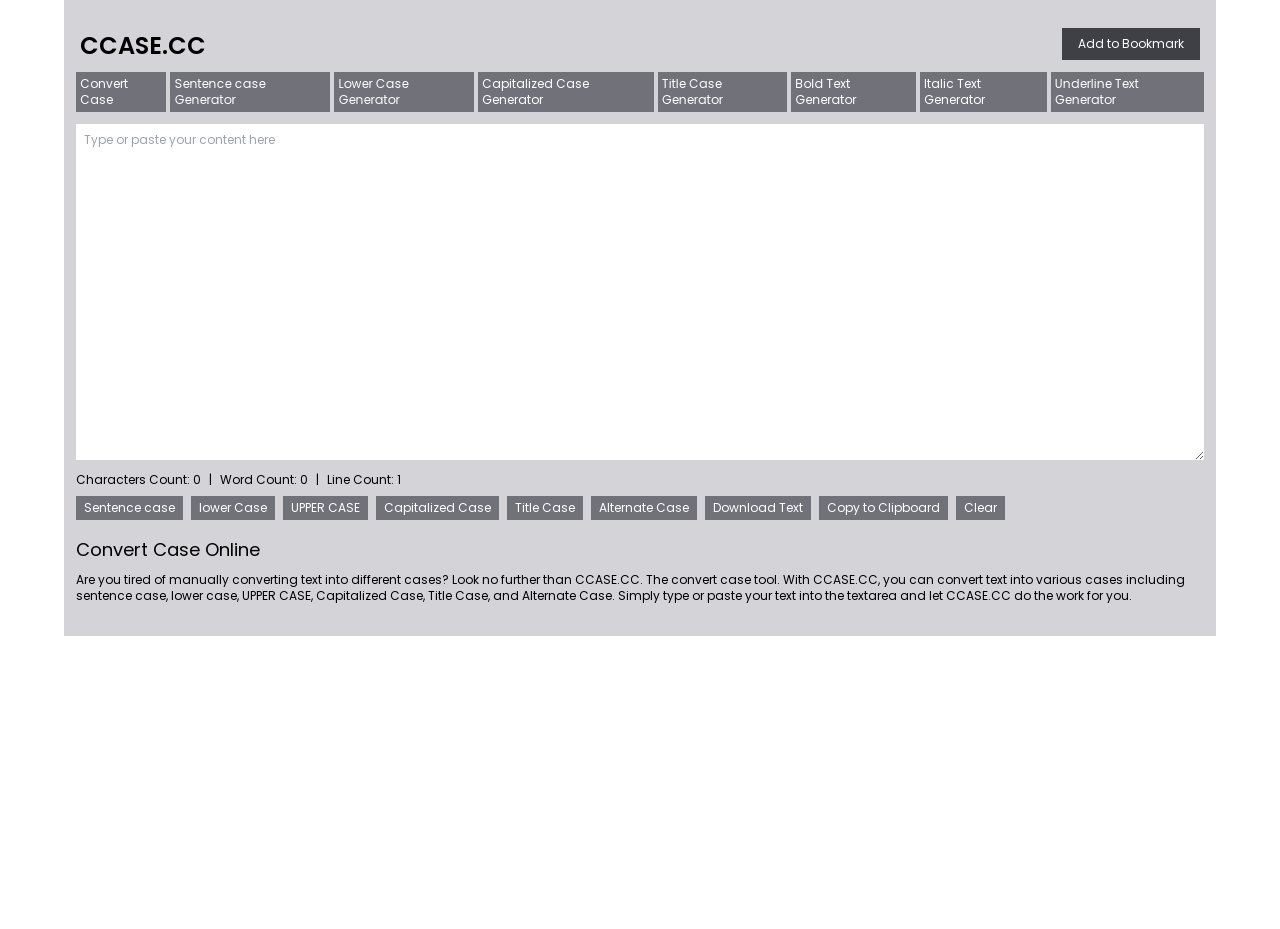 CCASE.CC

Add to Bookmark

Convert Case

Sentence case Generator

Lower Case Generator

Capitalized Case Generator

Title Case Generator

Bold Text Generator

Italic Text Generator

Underline Text Generator

Type or paste your content here

Characters Count: 0 | Word Count: 0 | Line Count: 1

Sentence case

lower Case

UPPER CASE

Capitalized Case

Title Case

Alternate Case

Download Text

Copy to Clipboard

Clear

Convert Case Online

Are you tired of manually converting text into different cases? Look no further than CCASE.CC. The convert case tool. With CCASE.CC, you can convert text into various cases including sentence case, lower case, UPPER CASE, Capitalized Case, Title Case, and Alternate Case. Simply type or paste your text into the textarea and let CCASE.CC do the work for you.